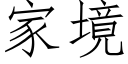 家境